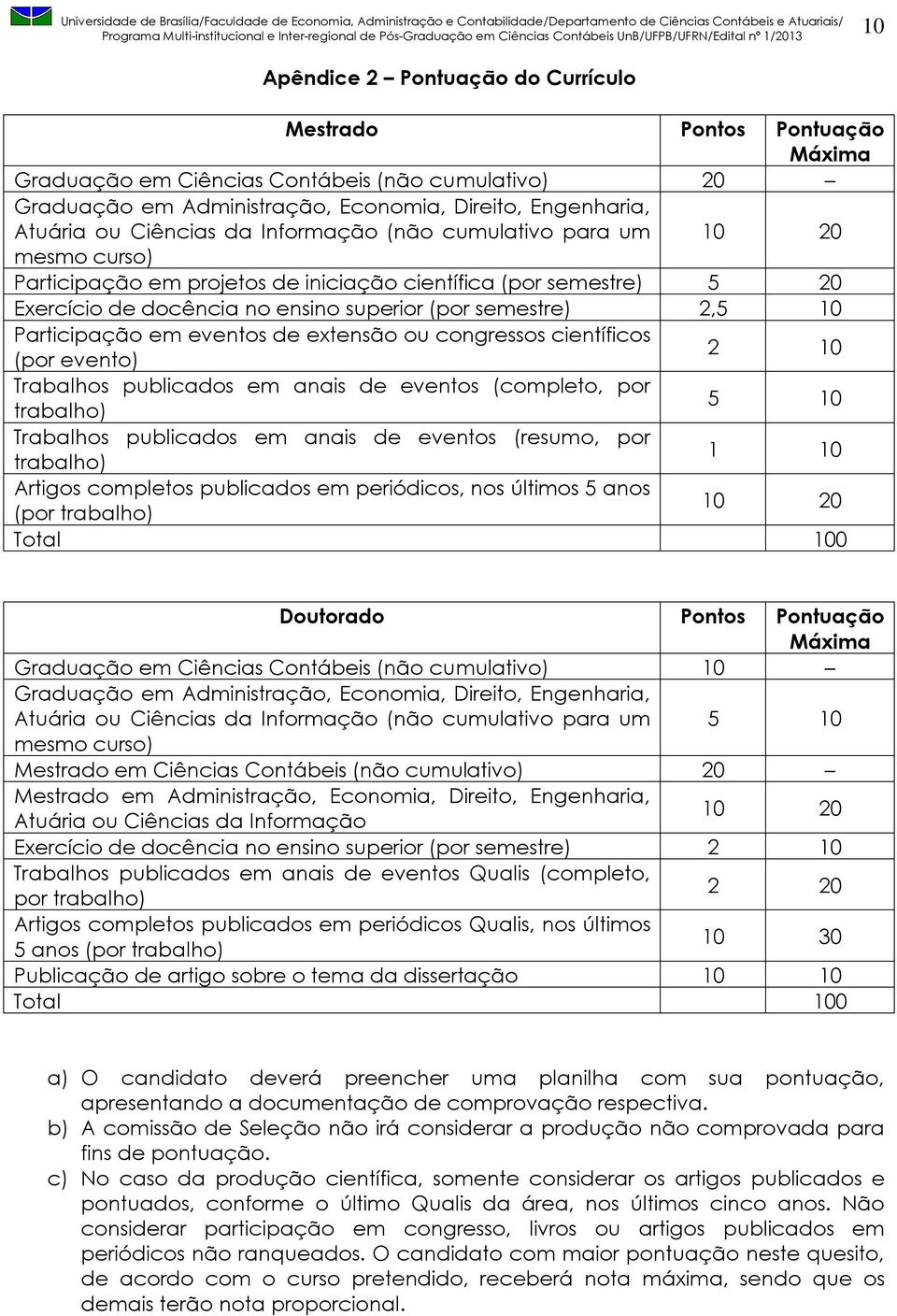 Universidade de Brasília/Faculdade de Economia, Administração e Contabilidade/Departamento de Ciências Contábeis e Atuariais/ Programa Multi-institucional e Inter-regional de Pós-Graduação em Ciências Contábeis UnB/UFPB/UFRN/Edital nº 1/2013

10

Apêndice 2 – Pontuação do Currículo

| Mestrado | Pontos | Pontuação Máxima |
|---|---|---|
| Graduação em Ciências Contábeis (não cumulativo) | 20 | – |
| Graduação em Administração, Economia, Direito, Engenharia, Atuária ou Ciências da Informação (não cumulativo para um mesmo curso) | 10 | 20 |
| Participação em projetos de iniciação científica (por semestre) | 5 | 20 |
| Exercício de docência no ensino superior (por semestre) | 2,5 | 10 |
| Participação em eventos de extensão ou congressos científicos (por evento) | 2 | 10 |
| Trabalhos publicados em anais de eventos (completo, por trabalho) | 5 | 10 |
| Trabalhos publicados em anais de eventos (resumo, por trabalho) | 1 | 10 |
| Artigos completos publicados em periódicos, nos últimos 5 anos (por trabalho) | 10 | 20 |
| Total | | 100 |

| Doutorado | Pontos | Pontuação Máxima |
|---|---|---|
| Graduação em Ciências Contábeis (não cumulativo) | 10 | – |
| Graduação em Administração, Economia, Direito, Engenharia, Atuária ou Ciências da Informação (não cumulativo para um mesmo curso) | 5 | 10 |
| Mestrado em Ciências Contábeis (não cumulativo) | 20 | – |
| Mestrado em Administração, Economia, Direito, Engenharia, Atuária ou Ciências da Informação | 10 | 20 |
| Exercício de docência no ensino superior (por semestre) | 2 | 10 |
| Trabalhos publicados em anais de eventos Qualis (completo, por trabalho) | 2 | 20 |
| Artigos completos publicados em periódicos Qualis, nos últimos 5 anos (por trabalho) | 10 | 30 |
| Publicação de artigo sobre o tema da dissertação | 10 | 10 |
| Total | | 100 |

a) O candidato deverá preencher uma planilha com sua pontuação, apresentando a documentação de comprovação respectiva.
b) A comissão de Seleção não irá considerar a produção não comprovada para fins de pontuação.
c) No caso da produção científica, somente considerar os artigos publicados e pontuados, conforme o último Qualis da área, nos últimos cinco anos. Não considerar participação em congresso, livros ou artigos publicados em periódicos não ranqueados. O candidato com maior pontuação neste quesito, de acordo com o curso pretendido, receberá nota máxima, sendo que os demais terão nota proporcional.